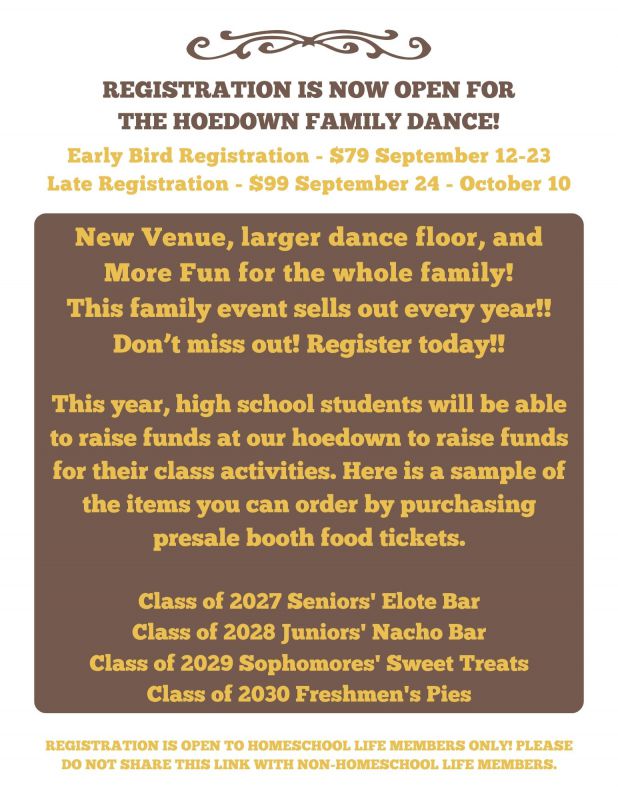 REGISTRATION IS NOW OPEN FOR
THE HOEDOWN FAMILY DANCE!

Early Bird Registration - $79 September 12-23
Late Registration - $99 September 24 - October 10

New Venue, larger dance floor, and More Fun for the whole family! This family event sells out every year!! Don't miss out! Register today!!

This year, high school students will be able to raise funds at our hoedown to raise funds for their class activities. Here is a sample of the items you can order by purchasing presale booth food tickets.

Class of 2027 Seniors' Elote Bar
Class of 2028 Juniors' Nacho Bar
Class of 2029 Sophomores' Sweet Treats
Class of 2030 Freshmen's Pies

REGISTRATION IS OPEN TO HOMESCHOOL LIFE MEMBERS ONLY! PLEASE DO NOT SHARE THIS LINK WITH NON-HOMESCHOOL LIFE MEMBERS.